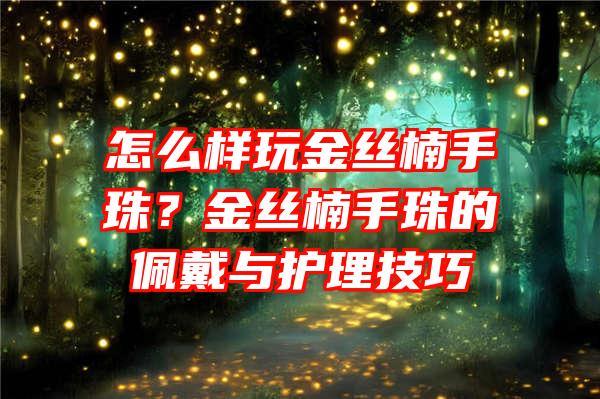 怎么样玩金丝楠手珠？金丝楠手珠的佩戴与护理技巧